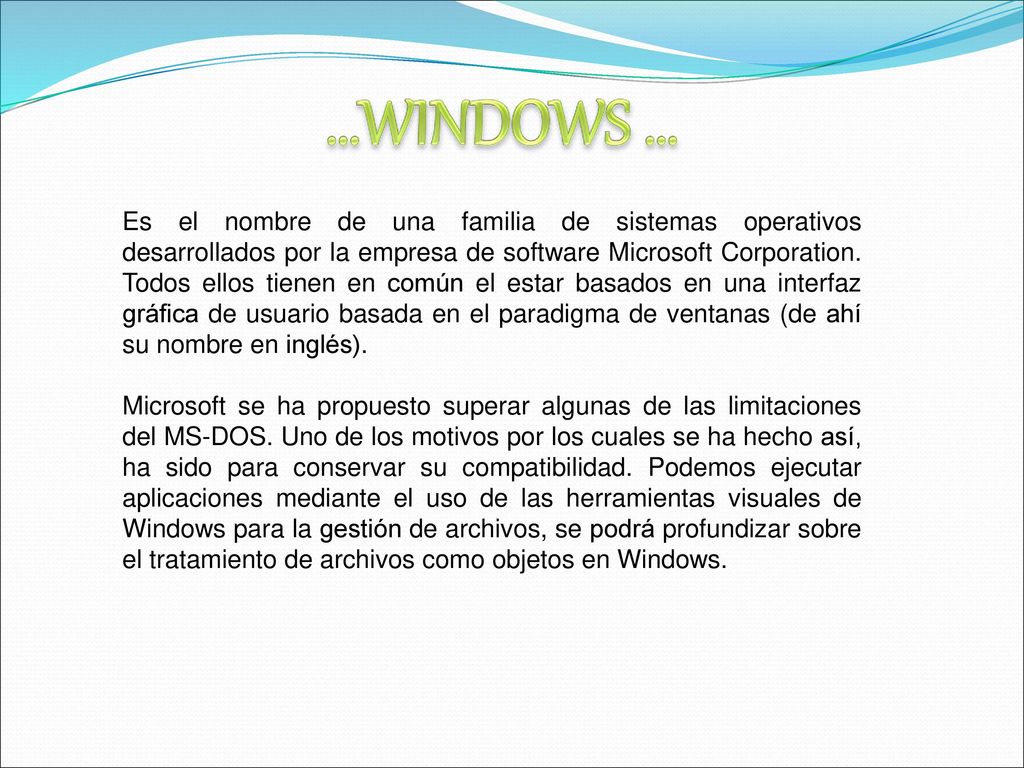 …WINDOWS …

Es el nombre de una familia de sistemas operativos desarrollados por la empresa de software Microsoft Corporation. Todos ellos tienen en común el estar basados en una interfaz gráfica de usuario basada en el paradigma de ventanas (de ahí su nombre en inglés).

Microsoft se ha propuesto superar algunas de las limitaciones del MS-DOS. Uno de los motivos por los cuales se ha hecho así, ha sido para conservar su compatibilidad. Podemos ejecutar aplicaciones mediante el uso de las herramientas visuales de Windows para la gestión de archivos, se podrá profundizar sobre el tratamiento de archivos como objetos en Windows.